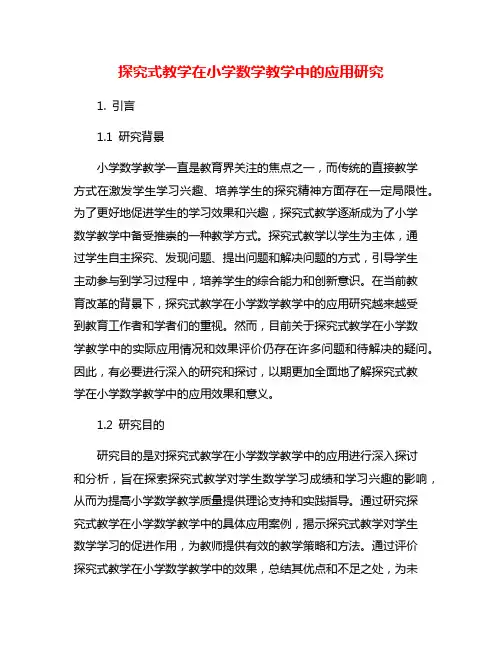 探究式教学在小学数学教学中的应用研究

1. 引言

1.1 研究背景

小学数学教学一直是教育界关注的焦点之一，而传统的直接教学方式在激发学生学习兴趣、培养学生的探究精神方面存在一定局限性。为了更好地促进学生的学习效果和兴趣，探究式教学逐渐成为了小学数学教学中备受推崇的一种教学方式。探究式教学以学生为主体，通过学生自主探究、发现问题、提出问题和解决问题的方式，引导学生主动参与到学习过程中，培养学生的综合能力和创新意识。在当前教育改革的背景下，探究式教学在小学数学教学中的应用研究越来越受到教育工作者和学者们的重视。然而，目前关于探究式教学在小学数学教学中的实际应用情况和效果评价仍存在许多问题和待解决的疑问。因此，有必要进行深入的研究和探讨，以期更加全面地了解探究式教学在小学数学教学中的应用效果和意义。

1.2 研究目的

研究目的是对探究式教学在小学数学教学中的应用进行深入探讨和分析，旨在探索探究式教学对学生数学学习成绩和学习兴趣的影响，从而为提高小学数学教学质量提供理论支持和实践指导。通过研究探究式教学在小学数学教学中的具体应用案例，揭示探究式教学对学生数学学习的促进作用，为教师提供有效的教学策略和方法。通过评价探究式教学在小学数学教学中的效果，总结其优点和不足之处，为未